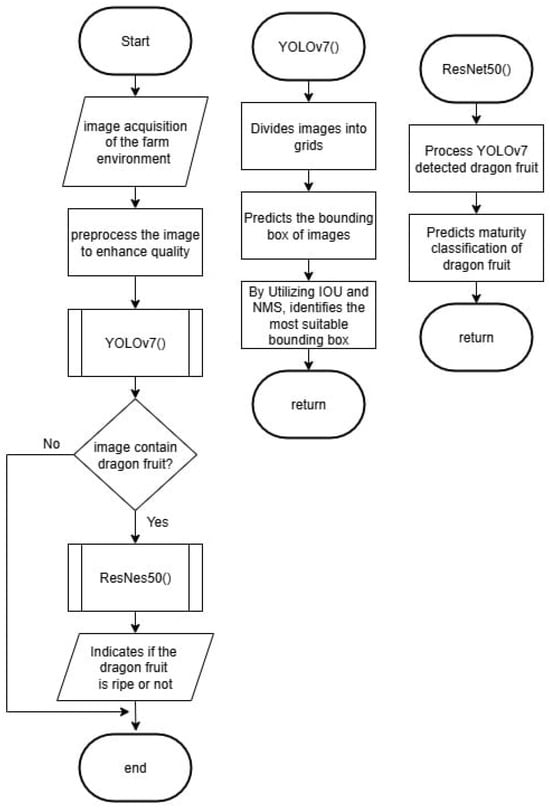 Start

image acquisition of the farm environment

preprocess the image to enhance quality

YOLOv7()

image contain dragon fruit?

No

Yes

ResNes50()

Indicates if the dragon fruit is ripe or not

end

YOLOv7()

Divides images into grids

Predicts the bounding box of images

By Utilizing IOU and NMS, identifies the most suitable bounding box

return

ResNet50()

Process YOLOv7 detected dragon fruit

Predicts maturity classification of dragon fruit

return